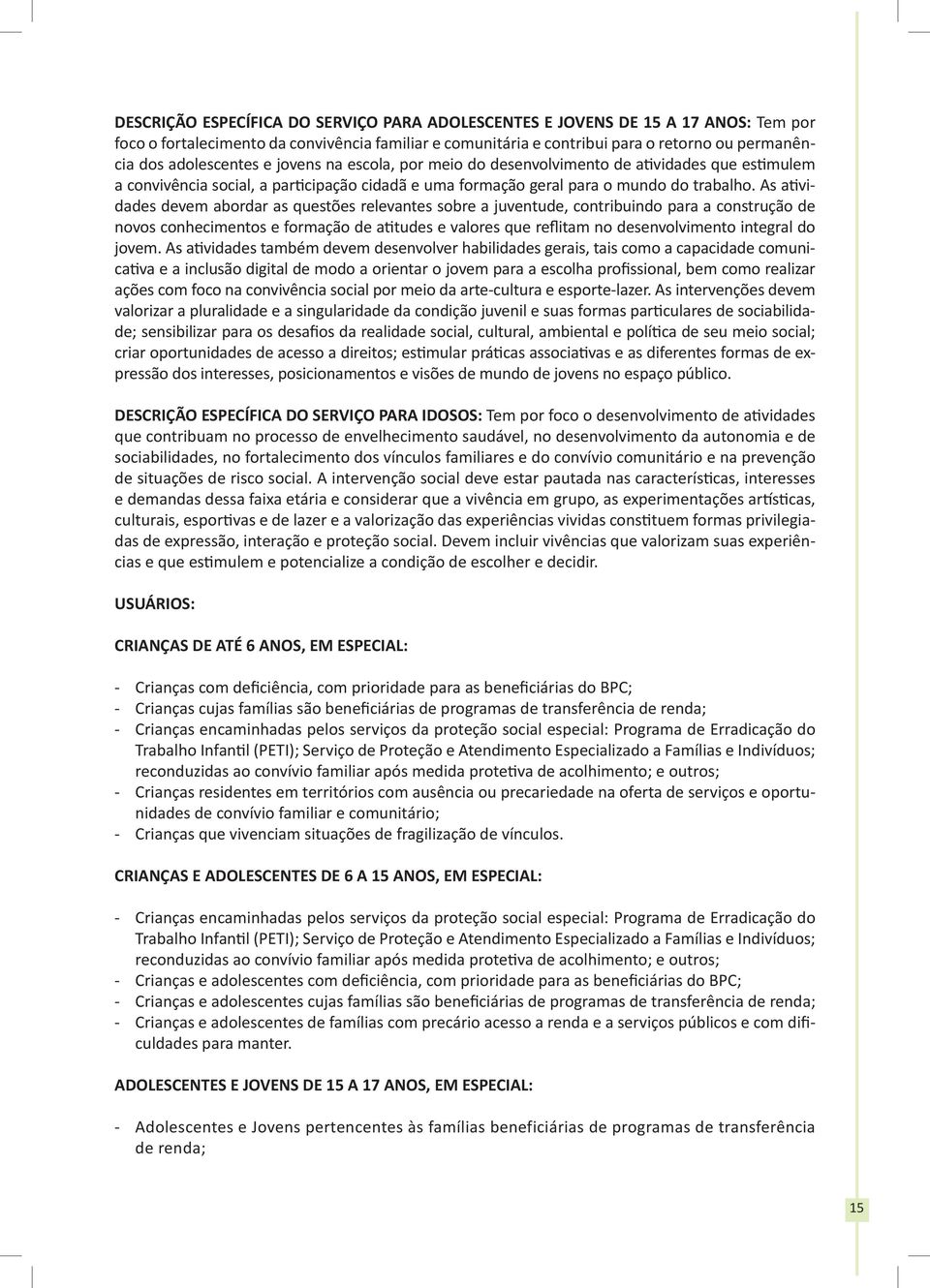 DESCRIÇÃO ESPECÍFICA DO SERVIÇO PARA ADOLESCENTES E JOVENS DE 15 A 17 ANOS: Tem por foco o fortalecimento da convivência familiar e comunitária e contribui para o retorno ou permanência dos adolescentes e jovens na escola, por meio do desenvolvimento de atividades que estimulem a convivência social, a participação cidadã e uma formação geral para o mundo do trabalho. As atividades devem abordar as questões relevantes sobre a juventude, contribuindo para a construção de novos conhecimentos e formação de atitudes e valores que reflitam no desenvolvimento integral do jovem. As atividades também devem desenvolver habilidades gerais, tais como a capacidade comunicativa e a inclusão digital de modo a orientar o jovem para a escolha profissional, bem como realizar ações com foco na convivência social por meio da arte-cultura e esporte-lazer. As intervenções devem valorizar a pluralidade e a singularidade da condição juvenil e suas formas particulares de sociabilidade; sensibilizar para os desafios da realidade social, cultural, ambiental e política de seu meio social; criar oportunidades de acesso a direitos; estimular práticas associativas e as diferentes formas de expressão dos interesses, posicionamentos e visões de mundo de jovens no espaço público.

DESCRIÇÃO ESPECÍFICA DO SERVIÇO PARA IDOSOS: Tem por foco o desenvolvimento de atividades que contribuam no processo de envelhecimento saudável, no desenvolvimento da autonomia e de sociabilidades, no fortalecimento dos vínculos familiares e do convívio comunitário e na prevenção de situações de risco social. A intervenção social deve estar pautada nas características, interesses e demandas dessa faixa etária e considerar que a vivência em grupo, as experimentações artísticas, culturais, esportivas e de lazer e a valorização das experiências vividas constituem formas privilegiadas de expressão, interação e proteção social. Devem incluir vivências que valorizam suas experiências e que estimulem e potencialize a condição de escolher e decidir.

USUÁRIOS:

CRIANÇAS DE ATÉ 6 ANOS, EM ESPECIAL:

- Crianças com deficiência, com prioridade para as beneficiárias do BPC;
- Crianças cujas famílias são beneficiárias de programas de transferência de renda;
- Crianças encaminhadas pelos serviços da proteção social especial: Programa de Erradicação do Trabalho Infantil (PETI); Serviço de Proteção e Atendimento Especializado a Famílias e Indivíduos; reconduzidas ao convívio familiar após medida protetiva de acolhimento; e outros;
- Crianças residentes em territórios com ausência ou precariedade na oferta de serviços e oportunidades de convívio familiar e comunitário;
- Crianças que vivenciam situações de fragilização de vínculos.

CRIANÇAS E ADOLESCENTES DE 6 A 15 ANOS, EM ESPECIAL:

- Crianças encaminhadas pelos serviços da proteção social especial: Programa de Erradicação do Trabalho Infantil (PETI); Serviço de Proteção e Atendimento Especializado a Famílias e Indivíduos; reconduzidas ao convívio familiar após medida protetiva de acolhimento; e outros;
- Crianças e adolescentes com deficiência, com prioridade para as beneficiárias do BPC;
- Crianças e adolescentes cujas famílias são beneficiárias de programas de transferência de renda;
- Crianças e adolescentes de famílias com precário acesso a renda e a serviços públicos e com dificuldades para manter.

ADOLESCENTES E JOVENS DE 15 A 17 ANOS, EM ESPECIAL:

- Adolescentes e Jovens pertencentes às famílias beneficiárias de programas de transferência de renda;

15